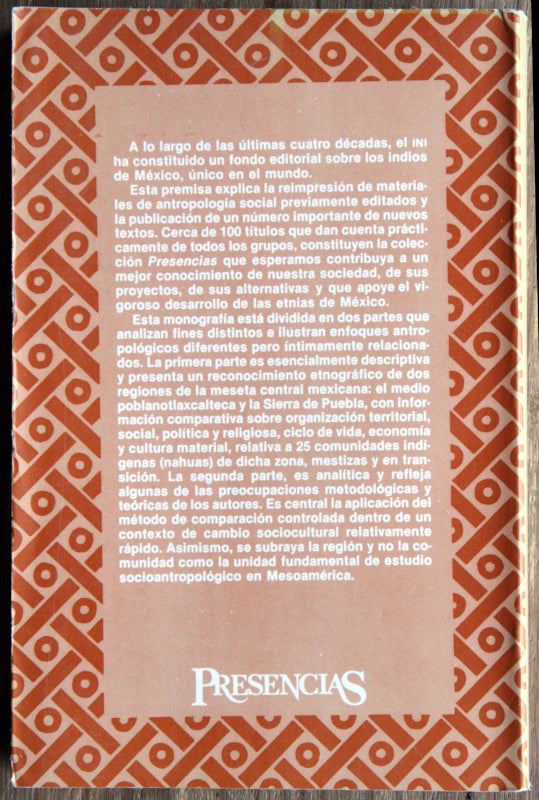 A lo largo de las últimas cuatro décadas, el INI ha constituido un fondo editorial sobre los indios de México, único en el mundo.

Esta premisa explica la reimpresión de materiales de antropología social previamente editados y la publicación de un número importante de nuevos textos. Cerca de 100 títulos que dan cuenta prácticamente de todos los grupos, constituyen la colección Presencias que esperamos contribuya a un mejor conocimiento de nuestra sociedad, de sus proyectos, de sus alternativas y que apoye el vigoroso desarrollo de las etnias de México.

Esta monografía está dividida en dos partes que analizan fines distintos e ilustran enfoques antropológicos diferentes pero íntimamente relacionados. La primera parte es esencialmente descriptiva y presenta un reconocimiento etnográfico de dos regiones de la meseta central mexicana: el medio poblanotlaxcalteca y la Sierra de Puebla, con información comparativa sobre organización territorial, social, política y religiosa, ciclo de vida, economía y cultura material, relativa a 25 comunidades indígenas (nahuas) de dicha zona, mestizas y en transición. La segunda parte, es analítica y refleja algunas de las preocupaciones metodológicas y teóricas de los autores. Es central la aplicación del método de comparación controlada dentro de un contexto de cambio sociocultural relativamente rápido. Asimismo, se subraya la región y no la comunidad como la unidad fundamental de estudio socioantropológico en Mesoamérica.

PRESENCIAS